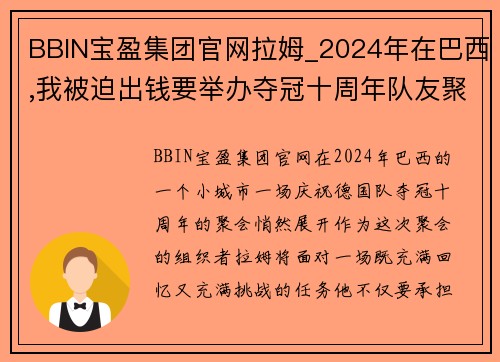 BBIN宝盈集团官网拉姆_2024年在巴西,我被迫出钱要举办夺冠十周年队友聚

BBIN宝盈集团官网在2024年巴西的一个小城市一场庆祝德国队夺冠十周年的聚会悄然展开作为这次聚会的组织者拉姆将面对一场既充满回忆又充满挑战的任务他不仅要承担